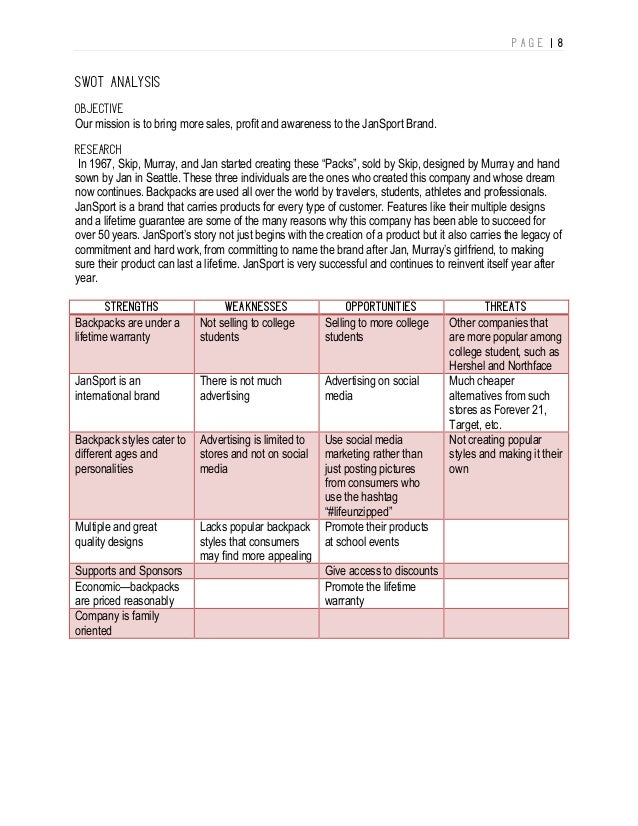 PAGE | 8

SWOT ANALYSIS

OBJECTIVE
Our mission is to bring more sales, profit and awareness to the JanSport Brand.

RESEARCH
In 1967, Skip, Murray, and Jan started creating these "Packs", sold by Skip, designed by Murray and hand sown by Jan in Seattle. These three individuals are the ones who created this company and whose dream now continues. Backpacks are used all over the world by travelers, students, athletes and professionals. JanSport is a brand that carries products for every type of customer. Features like their multiple designs and a lifetime guarantee are some of the many reasons why this company has been able to succeed for over 50 years. JanSport's story not just begins with the creation of a product but it also carries the legacy of commitment and hard work, from committing to name the brand after Jan, Murray's girlfriend, to making sure their product can last a lifetime. JanSport is very successful and continues to reinvent itself year after year.

| STRENGTHS | WEAKNESSES | OPPORTUNITIES | THREATS |
|---|---|---|---|
| Backpacks are under a lifetime warranty | Not selling to college students | Selling to more college students | Other companies that are more popular among college student, such as Hershel and Northface |
| JanSport is an international brand | There is not much advertising | Advertising on social media | Much cheaper alternatives from such stores as Forever 21, Target, etc. |
| Backpack styles cater to different ages and personalities | Advertising is limited to stores and not on social media | Use social media marketing rather than just posting pictures from consumers who use the hashtag "#lifeunzipped" | Not creating popular styles and making it their own |
| Multiple and great quality designs | Lacks popular backpack styles that consumers may find more appealing | Promote their products at school events | |
| Supports and Sponsors | | Give access to discounts | |
| Economic—backpacks are priced reasonably | | Promote the lifetime warranty | |
| Company is family oriented | | | |